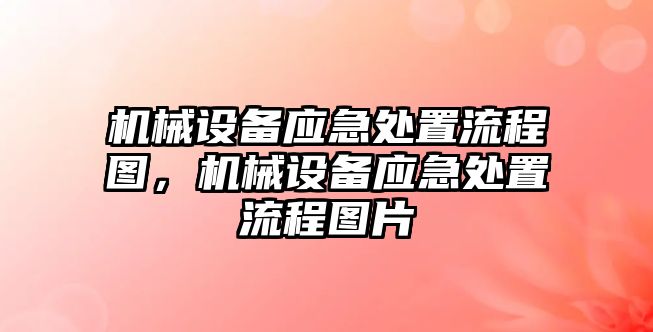 机械设备应急处置流程图，机械设备应急处置流程图片